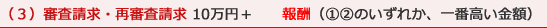 （３）審査請求・再審査請求 10万円＋　　報酬（①②のいずれか、一番高い金額）